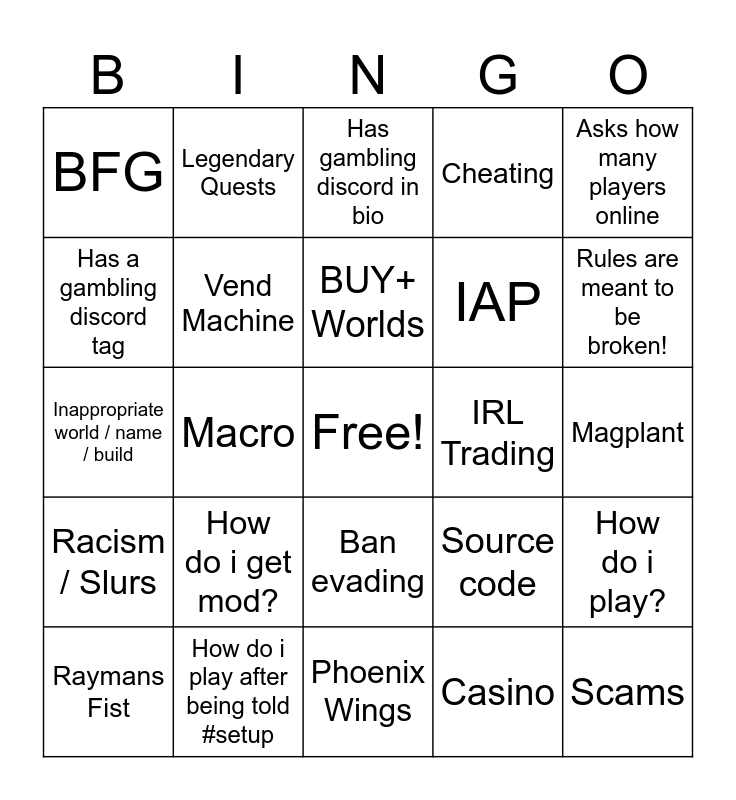 | B | I | N | G | O |
|---|---|---|---|---|
| BFG | Legendary Quests | Has gambling discord in bio | Cheating | Asks how many players online |
| Has a gambling discord tag | Vend Machine | BUY+ Worlds | IAP | Rules are meant to be broken! |
| Inappropriate world / name / build | Macro | Free! | IRL Trading | Magplant |
| Racism / Slurs | How do i get mod? | Ban evading | Source code | How do i play? |
| Raymans Fist | How do i play after being told #setup | Phoenix Wings | Casino | Scams |